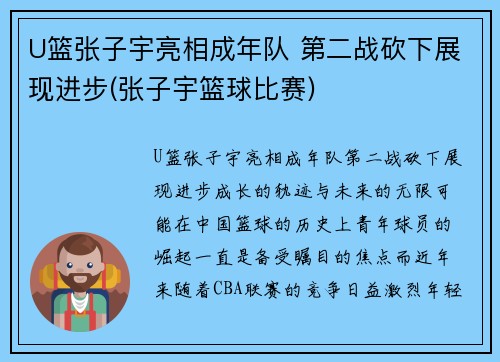 U篮张子宇亮相成年队 第二战砍下展现进步(张子宇篮球比赛)

U篮张子宇亮相成年队第二战砍下展现进步成长的轨迹与未来的无限可能在中国篮球的历史上青年球员的崛起一直是备受瞩目的焦点而近年来随着CBA联赛的竞争日益激烈年轻